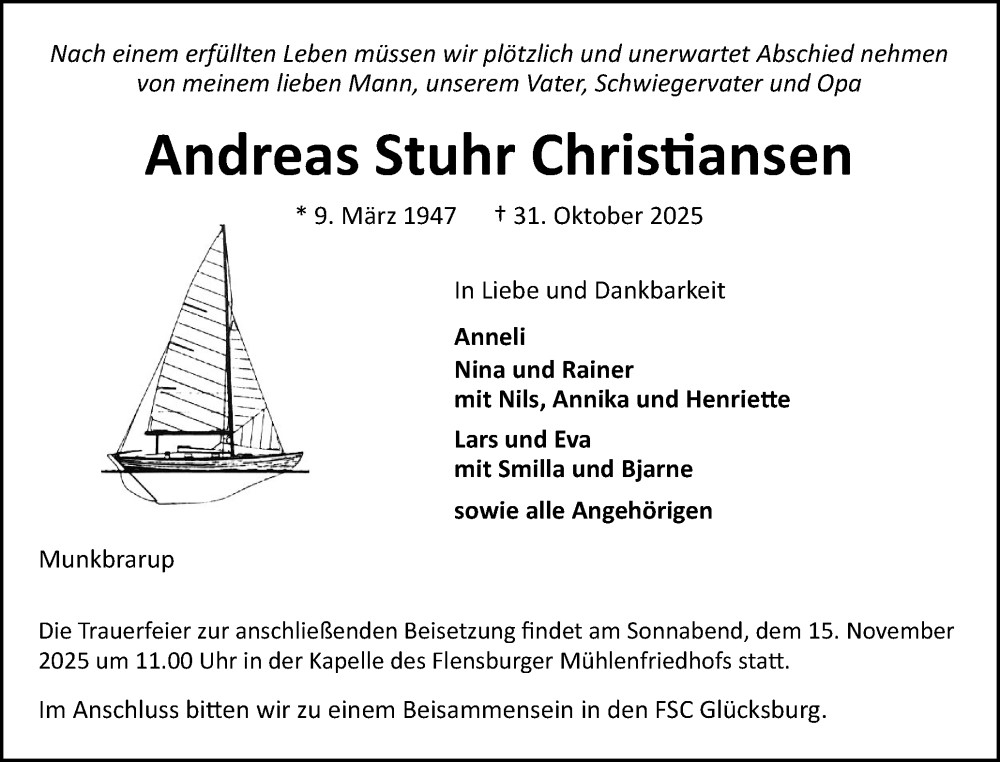 Nach einem erfüllten Leben müssen wir plötzlich und unerwartet Abschied nehmen von meinem lieben Mann, unserem Vater, Schwiegervater und Opa

Andreas Stuhr Christiansen

* 9. März 1947 † 31. Oktober 2025

In Liebe und Dankbarkeit

Anneli

Nina und Rainer
mit Nils, Annika und Henriette

Lars und Eva
mit Smilla und Bjarne

sowie alle Angehörigen

Munkbrarup

Die Trauerfeier zur anschließenden Beisetzung findet am Sonnabend, dem 15. November 2025 um 11.00 Uhr in der Kapelle des Flensburger Mühlenfriedhofs statt.

Im Anschluss bitten wir zu einem Beisammensein in den FSC Glücksburg.